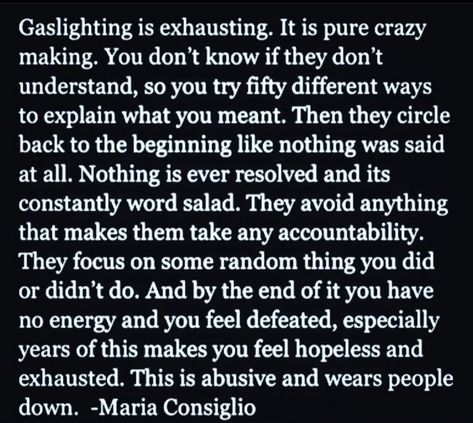 Gaslighting is exhausting. It is pure crazy making. You don't know if they don't understand, so you try fifty different ways to explain what you meant. Then they circle back to the beginning like nothing was said at all. Nothing is ever resolved and its constantly word salad. They avoid anything that makes them take any accountability. They focus on some random thing you did or didn't do. And by the end of it you have no energy and you feel defeated, especially years of this makes you feel hopeless and exhausted. This is abusive and wears people down. -Maria Consiglio